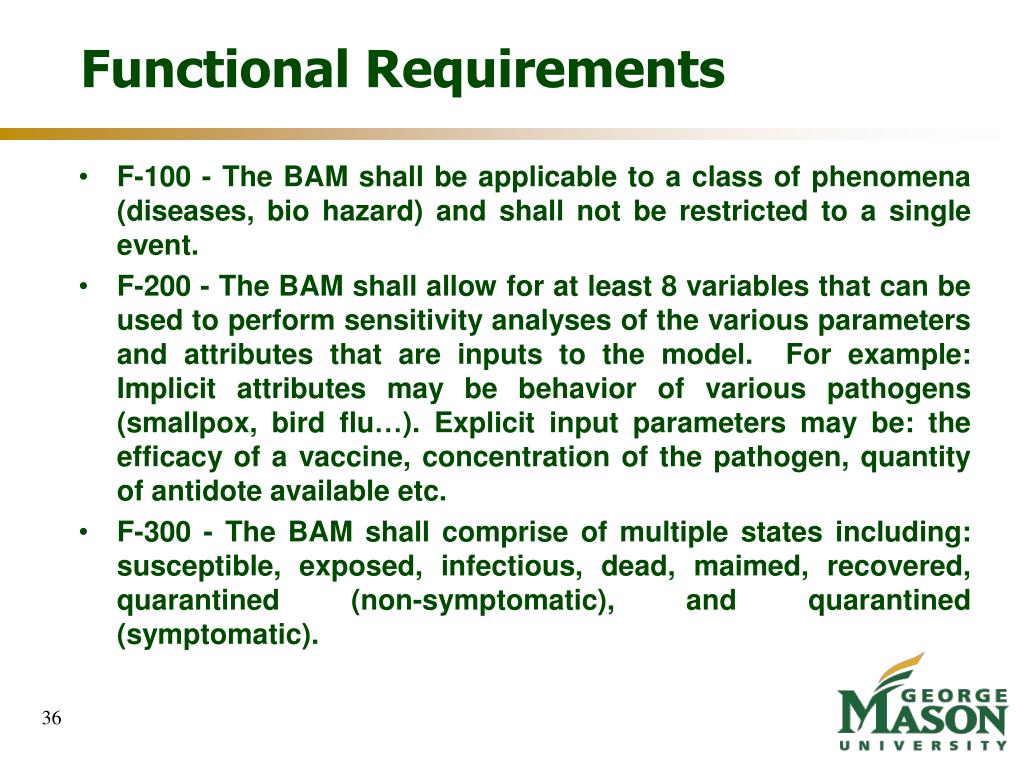 Functional Requirements

• F-100 - The BAM shall be applicable to a class of phenomena (diseases, bio hazard) and shall not be restricted to a single event.

• F-200 - The BAM shall allow for at least 8 variables that can be used to perform sensitivity analyses of the various parameters and attributes that are inputs to the model. For example: Implicit attributes may be behavior of various pathogens (smallpox, bird flu…). Explicit input parameters may be: the efficacy of a vaccine, concentration of the pathogen, quantity of antidote available etc.

• F-300 - The BAM shall comprise of multiple states including: susceptible, exposed, infectious, dead, maimed, recovered, quarantined (non-symptomatic), and quarantined (symptomatic).

36

GEORGE MASON UNIVERSITY